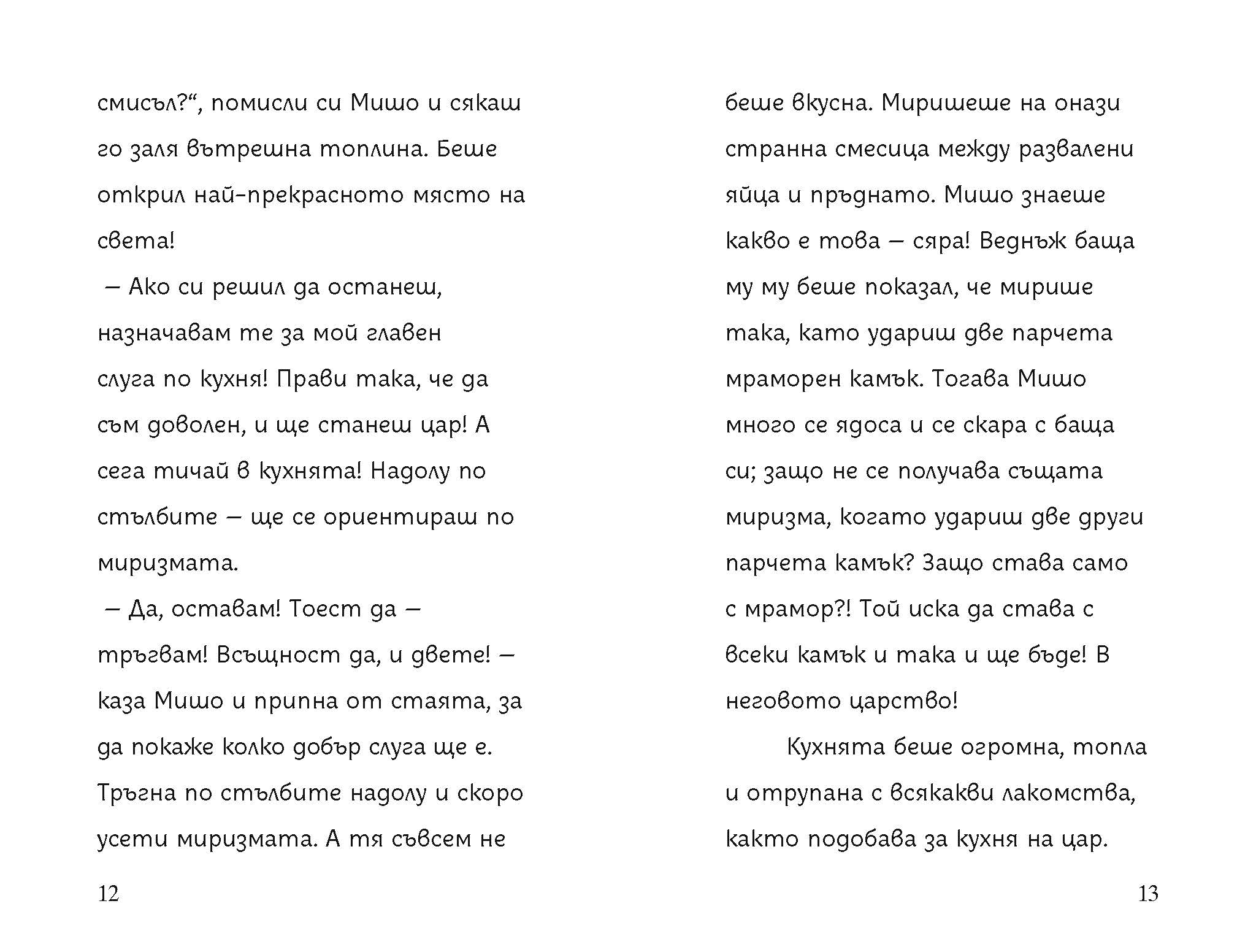 смисъл?“, помисли си Мишо и сякаш го заля вътрешна топлина. Беше открил най-прекрасното място на света!

– Ако си решил да останеш, назначавам те за мой главен слуга по кухня! Прави така, че да съм доволен, и ще станеш цар! А сега тичай в кухнята! Надолу по стълбите – ще се ориентираш по миризмата.

– Да, оставам! Тоест да – тръгвам! Всъщност да, и двете! – каза Мишо и припна от стаята, за да покаже колко добър слуга ще е. Тръгна по стълбите надолу и скоро усети миризмата. А тя съвсем не

12

беше вкусна. Миришеше на онази странна смесица между развалени яйца и пръднато. Мишо знаеше какво е това – сяра! Веднъж баща му му беше показал, че мирише така, като удариш две парчета мраморен камък. Тогава Мишо много се ядоса и се скара с баща си; защо не се получава същата миризма, когато удариш две други парчета камък? Защо става само с мрамор?! Той иска да става с всеки камък и така и ще бъде! В неговото царство!

Кухнята беше огромна, топла и отрупана с всякакви лакомства, както подобава за кухня на цар.

13